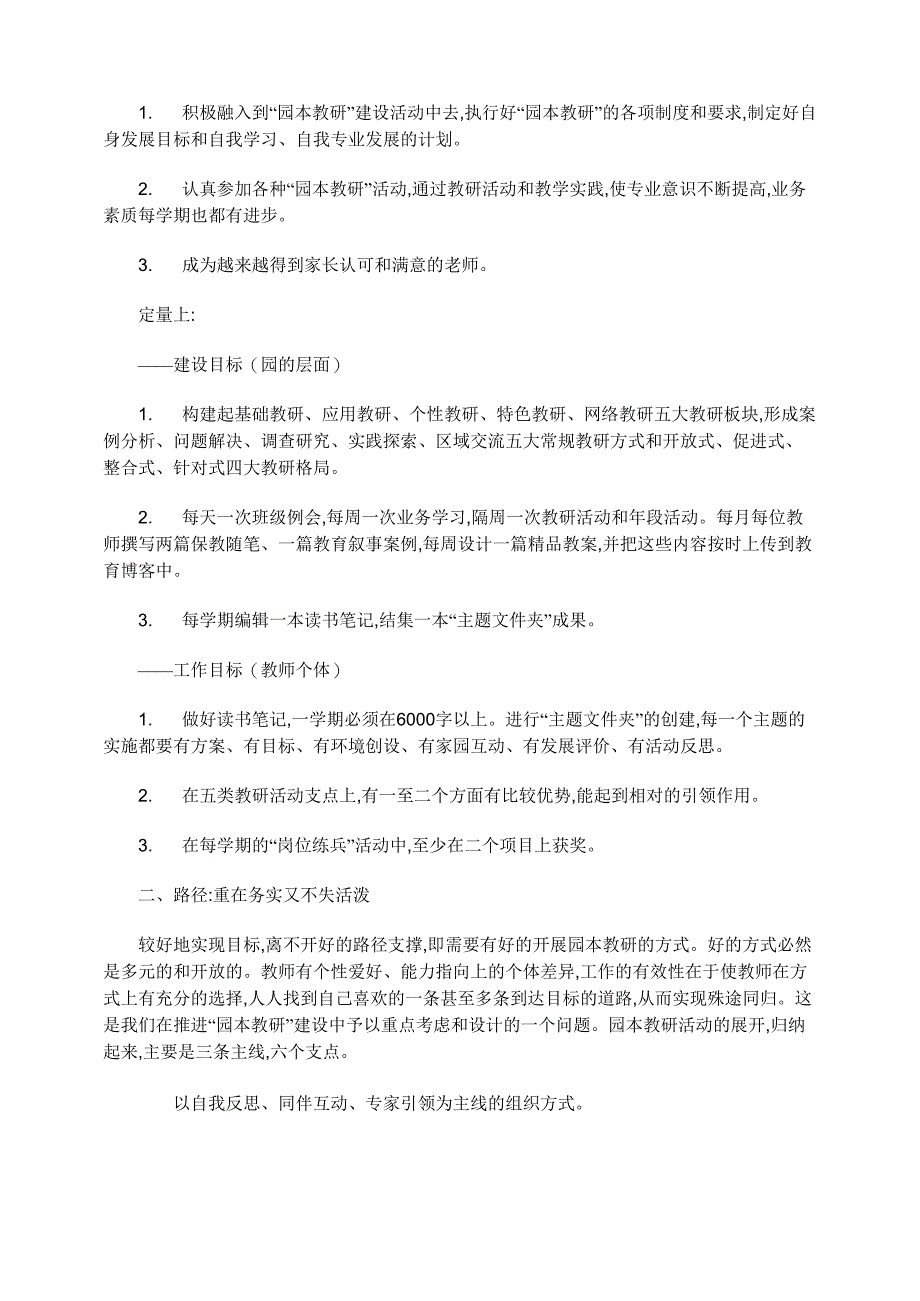 1. 积极融入到“园本教研”建设活动中去,执行好“园本教研”的各项制度和要求,制定好自身发展目标和自我学习、自我专业发展的计划。

2. 认真参加各种“园本教研”活动,通过教研活动和教学实践,使专业意识不断提高,业务素质每学期也都有进步。

3. 成为越来越得到家长认可和满意的老师。

定量上:

——建设目标(园的层面)

1. 构建起基础教研、应用教研、个性教研、特色教研、网络教研五大教研板块,形成案例分析、问题解决、调查研究、实践探索、区域交流五大常规教研方式和开放式、促进式、整合式、针对式四大教研格局。

2. 每天一次班级例会,每周一次业务学习,隔周一次教研活动和年段活动。每月每位教师撰写两篇保教随笔、一篇教育叙事案例,每周设计一篇精品教案,并把这些内容按时上传到教育博客中。

3. 每学期编辑一本读书笔记,结集一本“主题文件夹”成果。

——工作目标(教师个体)

1. 做好读书笔记,一学期必须在6000字以上。进行“主题文件夹”的创建,每一个主题的实施都要有方案、有目标、有环境创设、有家园互动、有发展评价、有活动反思。

2. 在五类教研活动支点上,有一至二个方面有比较优势,能起到相对的引领作用。

3. 在每学期的“岗位练兵”活动中,至少在二个项目上获奖。

二、路径:重在务实又不失活泼

较好地实现目标,离不开好的路径支撑,即需要有好的开展园本教研的方式。好的方式必然是多元的和开放的。教师有个性爱好、能力指向上的个体差异,工作的有效性在于使教师在方式上有充分的选择,人人找到自己喜欢的一条甚至多条到达目标的道路,从而实现殊途同归。这是我们在推进“园本教研”建设中予以重点考虑和设计的一个问题。园本教研活动的展开,归纳起来,主要是三条主线,六个支点。

以自我反思、同伴互动、专家引领为主线的组织方式。